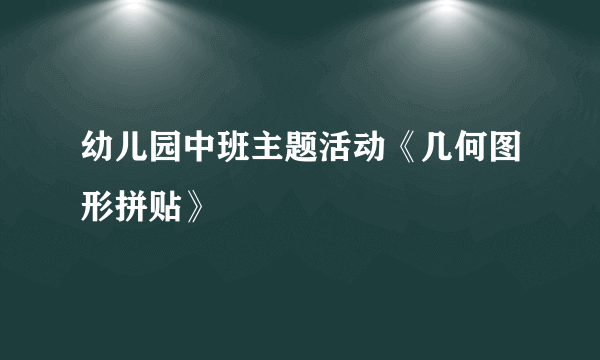 幼儿园中班主题活动《几何图形拼贴》